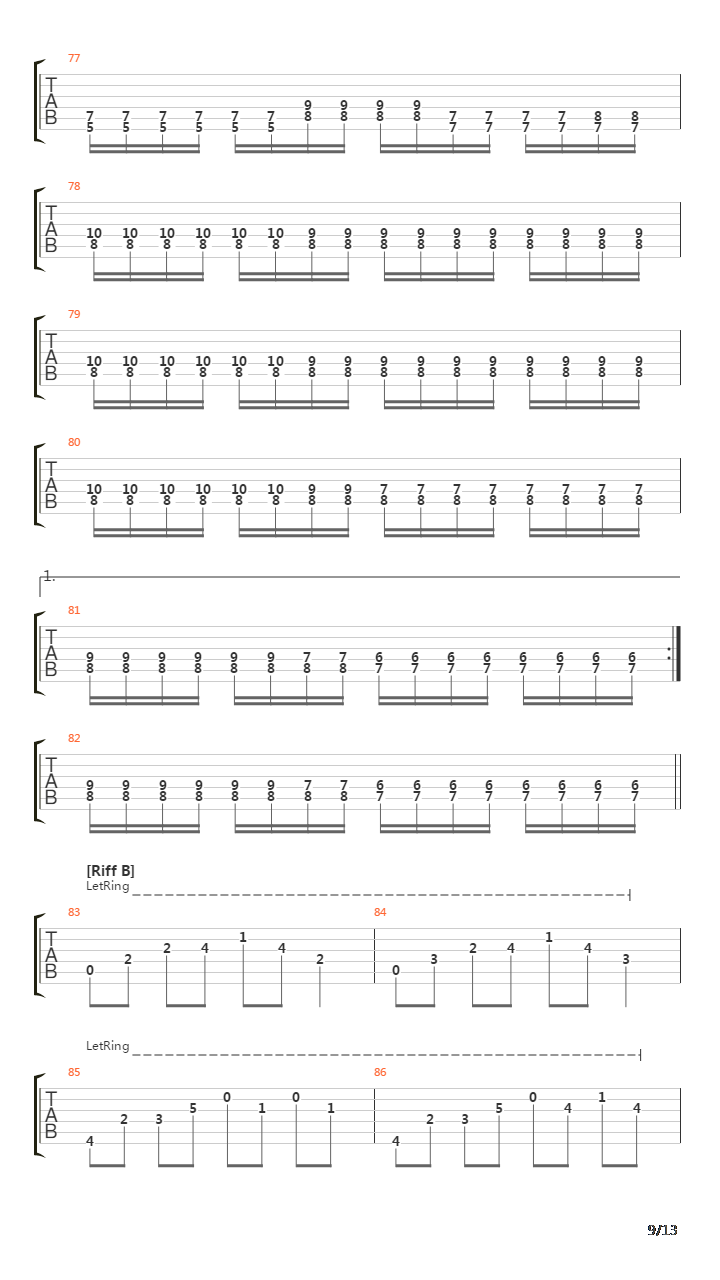 77
T
A
B
7 7 7 7 7 7 9 9 9 9 7 7 7 7 8 8
5 5 5 5 5 5 8 8 8 8 7 7 7 7 7 7

78
T
A
B
10 10 10 10 10 10 9 9 9 9 9 9 9 9 9 9
8 8 8 8 8 8 8 8 8 8 8 8 8 8 8 8

79
T
A
B
10 10 10 10 10 10 9 9 9 9 9 9 9 9 9 9
8 8 8 8 8 8 8 8 8 8 8 8 8 8 8 8

80
T
A
B
10 10 10 10 10 10 9 9 7 7 7 7 7 7 7 7
8 8 8 8 8 8 8 8 8 8 8 8 8 8 8 8

1.
81
T
A
B
9 9 9 9 9 9 7 7 6 6 6 6 6 6 6 6
8 8 8 8 8 8 8 8 7 7 7 7 7 7 7 7

82
T
A
B
9 9 9 9 9 9 7 7 6 6 6 6 6 6 6 6
8 8 8 8 8 8 8 8 7 7 7 7 7 7 7 7

[Riff B]
LetRing
83
T
A
B
0 2 2 4 1 4 2
84
0 3 2 4 1 4 3

LetRing
85
T
A
B
4 2 3 5 0 1 0 1
86
4 2 3 5 0 4 1 4

9/13